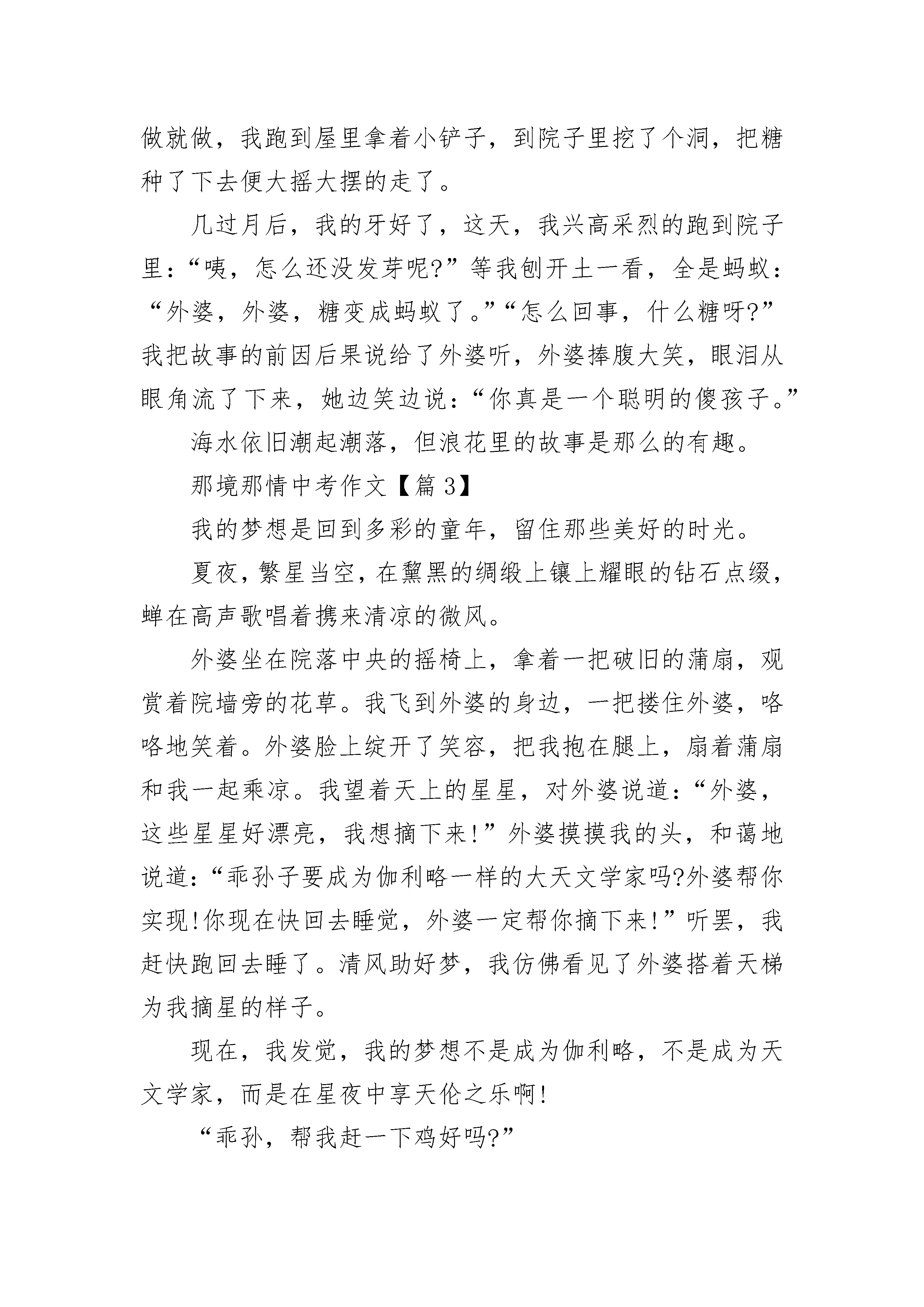 做就做，我跑到屋里拿着小铲子，到院子里挖了个洞，把糖种了下去便大摇大摆的走了。

几过月后，我的牙好了，这天，我兴高采烈的跑到院子里：“咦，怎么还没发芽呢?”等我刨开土一看，全是蚂蚁：“外婆，外婆，糖变成蚂蚁了。”“怎么回事，什么糖呀?”我把故事的前因后果说给了外婆听，外婆捧腹大笑，眼泪从眼角流了下来，她边笑边说：“你真是一个聪明的傻孩子。”

海水依旧潮起潮落，但浪花里的故事是那么的有趣。

那境那情中考作文【篇 3】

我的梦想是回到多彩的童年，留住那些美好的时光。

夏夜，繁星当空，在黧黑的绸缎上镶上耀眼的钻石点缀，蝉在高声歌唱着携来清凉的微风。

外婆坐在院落中央的摇椅上，拿着一把破旧的蒲扇，观赏着院墙旁的花草。我飞到外婆的身边，一把搂住外婆，咯咯地笑着。外婆脸上绽开了笑容，把我抱在腿上，扇着蒲扇和我一起乘凉。我望着天上的星星，对外婆说道：“外婆，这些星星好漂亮，我想摘下来!”外婆摸摸我的头，和蔼地说道：“乖孙子要成为伽利略一样的大天文学家吗?外婆帮你实现!你现在快回去睡觉，外婆一定帮你摘下来!”听罢，我赶快跑回去睡了。清风助好梦，我仿佛看见了外婆搭着天梯为我摘星的样子。

现在，我发觉，我的梦想不是成为伽利略，不是成为天文学家，而是在星夜中享天伦之乐啊!

“乖孙，帮我赶一下鸡好吗?”